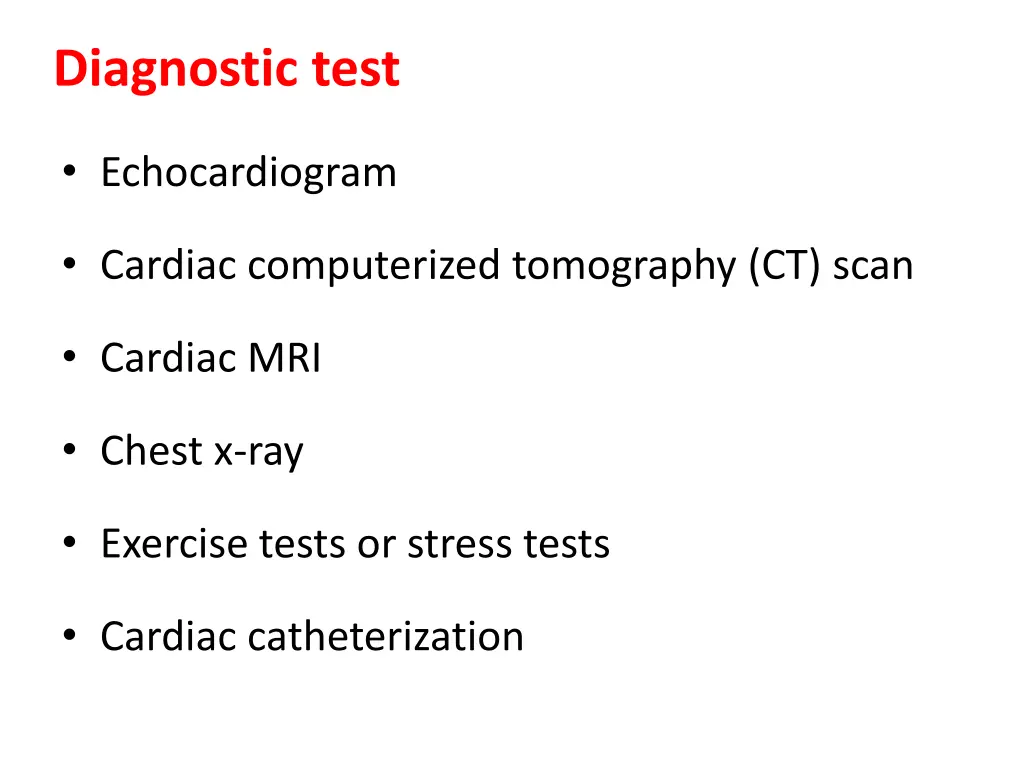 Diagnostic test

• Echocardiogram

• Cardiac computerized tomography (CT) scan

• Cardiac MRI

• Chest x-ray

• Exercise tests or stress tests

• Cardiac catheterization